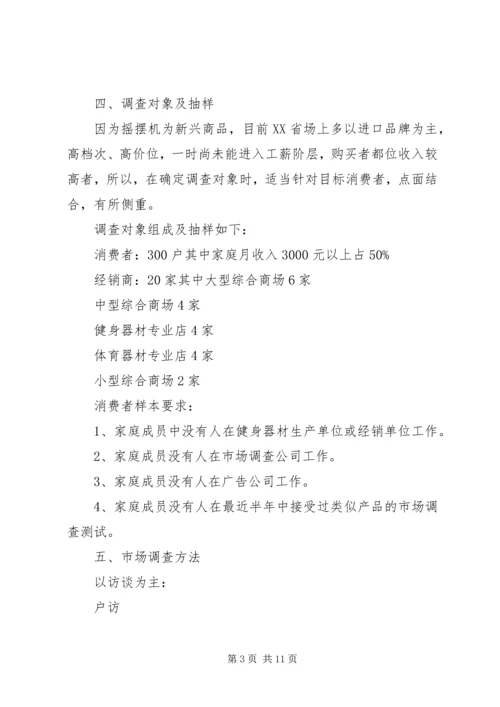 四、调查对象及抽样

因为摇摆机为新兴商品，目前XX省场上多以进口品牌为主，高档次、高价位，一时尚未能进入工薪阶层，购买者都位收入较高者，所以，在确定调查对象时，适当针对目标消费者，点面结合，有所侧重。

调查对象组成及抽样如下：

消费者：300户其中家庭月收入3000元以上占50%

经销商：20家其中大型综合商场6家

中型综合商场4家

健身器材专业店4家

体育器材专业店4家

小型综合商场2家

消费者样本要求：

1、家庭成员中没有人在健身器材生产单位或经销单位工作。

2、家庭成员没有人在市场调查公司工作。

3、家庭成员没有人在广告公司工作。

4、家庭成员没有人在最近半年中接受过类似产品的市场调查测试。

五、市场调查方法

以访谈为主：

户访

第3页 共11页